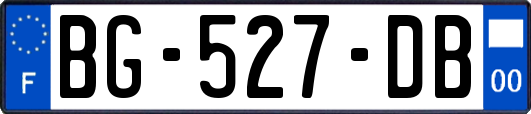 F

BG-527-DB

00